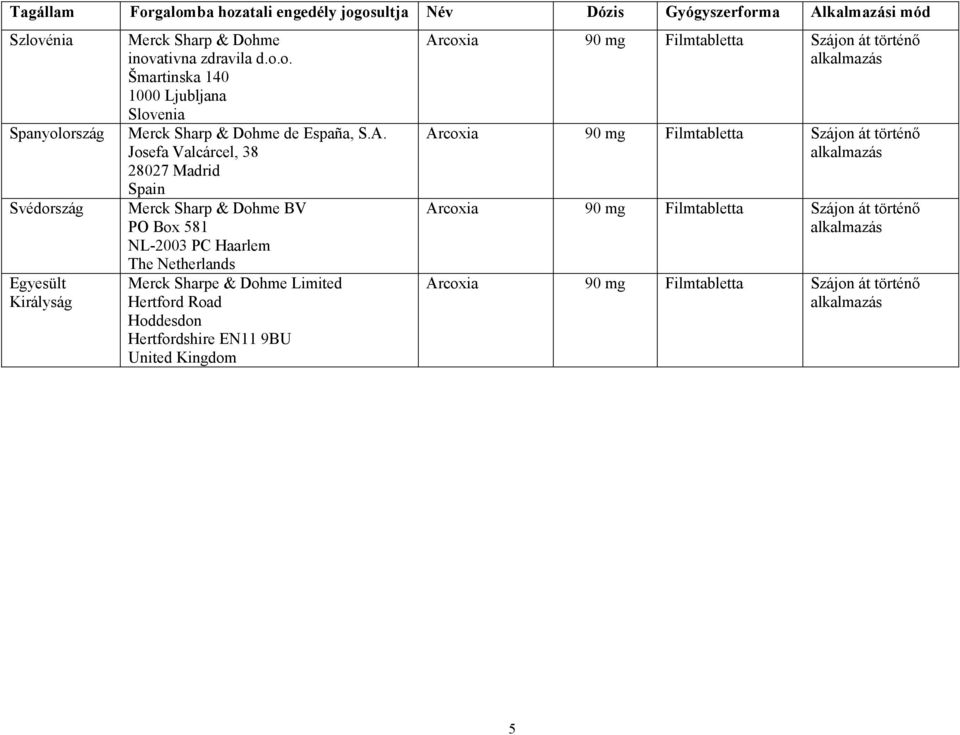 | Tagállam | Forgalomba hozatali engedély jogosultja | Név | Dózis | Gyógyszerforma | Alkalmazási mód |
|---|---|---|---|---|---|
| Szlovénia | Merck Sharp & Dohme inovativna zdravila d.o.o. Šmartinska 140 1000 Ljubljana Slovenia | Arcoxia | 90 mg | Filmtabletta | Szájon át történő alkalmazás |
| Spanyolország | Merck Sharp & Dohme de España, S.A. Josefa Valcárcel, 38 28027 Madrid Spain | Arcoxia | 90 mg | Filmtabletta | Szájon át történő alkalmazás |
| Svédország | Merck Sharp & Dohme BV PO Box 581 NL-2003 PC Haarlem The Netherlands | Arcoxia | 90 mg | Filmtabletta | Szájon át történő alkalmazás |
| Egyesült Királyság | Merck Sharpe & Dohme Limited Hertford Road Hoddesdon Hertfordshire EN11 9BU United Kingdom | Arcoxia | 90 mg | Filmtabletta | Szájon át történő alkalmazás |

5